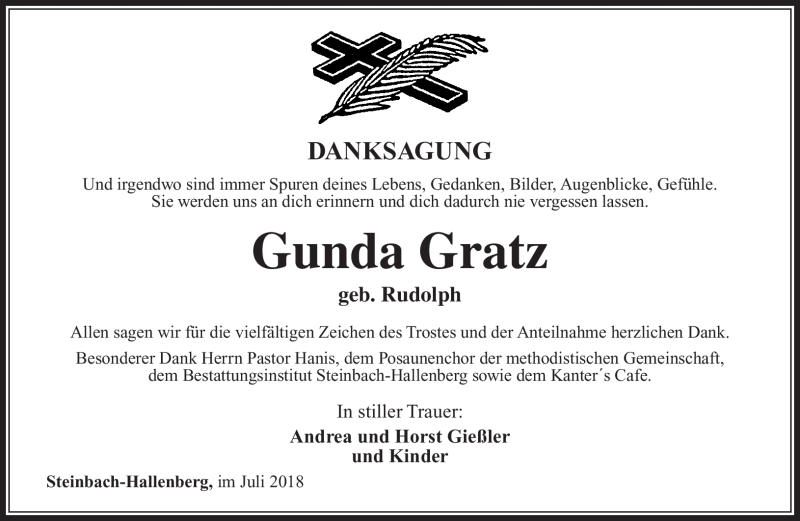 DANKSAGUNG

Und irgendwo sind immer Spuren deines Lebens, Gedanken, Bilder, Augenblicke, Gefühle. Sie werden uns an dich erinnern und dich dadurch nie vergessen lassen.

Gunda Gratz

geb. Rudolph

Allen sagen wir für die vielfältigen Zeichen des Trostes und der Anteilnahme herzlichen Dank.

Besonderer Dank Herrn Pastor Hanis, dem Posaunenchor der methodistischen Gemeinschaft, dem Bestattungsinstitut Steinbach-Hallenberg sowie dem Kanter´s Cafe.

In stiller Trauer:

Andrea und Horst Gießler
und Kinder

Steinbach-Hallenberg, im Juli 2018